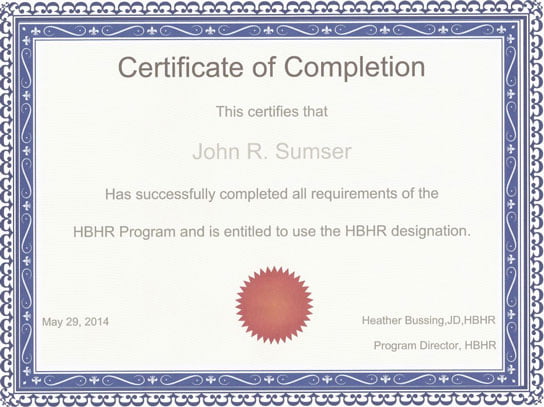 Certificate of Completion

This certifies that

John R. Sumser

Has successfully completed all requirements of the

HBHR Program and is entitled to use the HBHR designation.

May 29, 2014

Heather Bussing,JD,HBHR

Program Director, HBHR